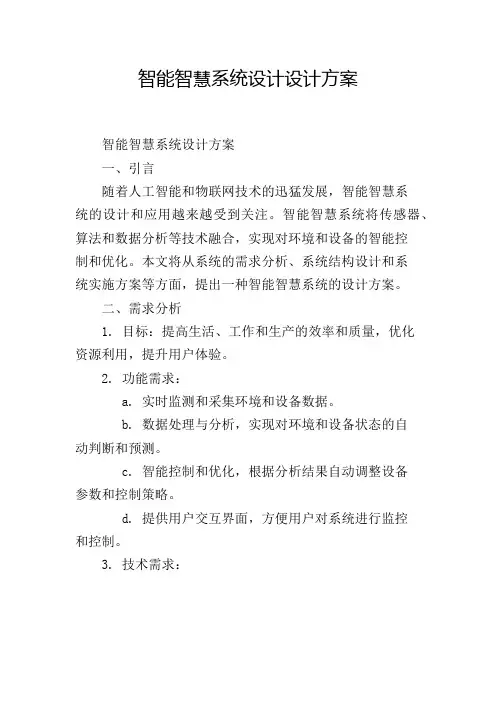 智能智慧系统设计设计方案

智能智慧系统设计方案

一、引言

随着人工智能和物联网技术的迅猛发展，智能智慧系统的设计和应用越来越受到关注。智能智慧系统将传感器、算法和数据分析等技术融合，实现对环境和设备的智能控制和优化。本文将从系统的需求分析、系统结构设计和系统实施方案等方面，提出一种智能智慧系统的设计方案。

二、需求分析

1. 目标：提高生活、工作和生产的效率和质量，优化资源利用，提升用户体验。

2. 功能需求：

a. 实时监测和采集环境和设备数据。

b. 数据处理与分析，实现对环境和设备状态的自动判断和预测。

c. 智能控制和优化，根据分析结果自动调整设备参数和控制策略。

d. 提供用户交互界面，方便用户对系统进行监控和控制。

3. 技术需求：